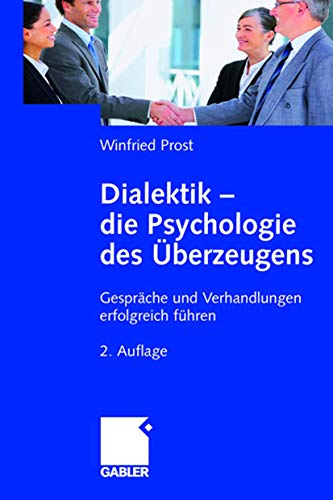 Winfried Prost

Dialektik – die Psychologie des Überzeugens

Gespräche und Verhandlungen erfolgreich führen

2. Auflage

GABLER